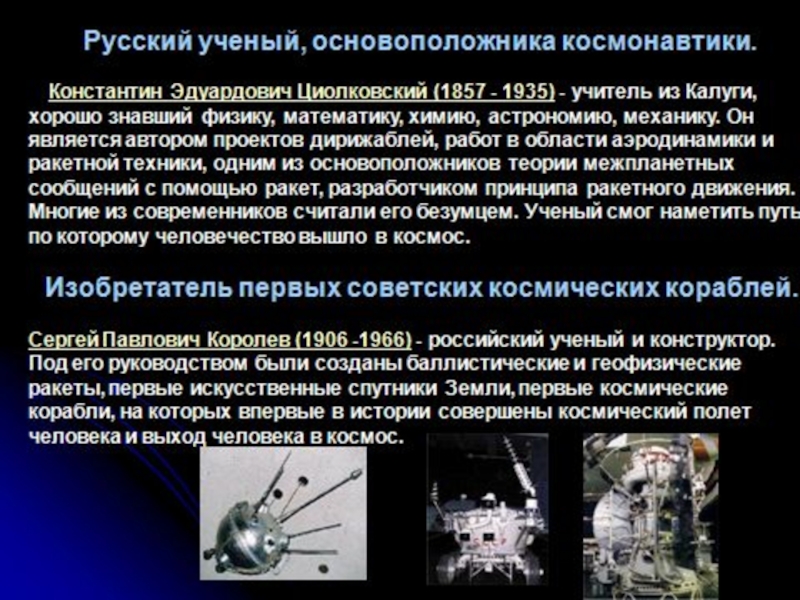 Русский ученый, основоположника космонавтики.

Константин Эдуардович Циолковский (1857 - 1935) - учитель из Калуги, хорошо знавший физику, математику, химию, астрономию, механику. Он является автором проектов дирижаблей, работ в области аэродинамики и ракетной техники, одним из основоположников теории межпланетных сообщений с помощью ракет, разработчиком принципа ракетного движения. Многие из современников считали его безумцем. Ученый смог наметить путь по которому человечество вышло в космос.

Изобретатель первых советских космических кораблей.

Сергей Павлович Королев (1906 -1966) - российский ученый и конструктор. Под его руководством были созданы баллистические и геофизические ракеты, первые искусственные спутники Земли, первые космические корабли, на которых впервые в истории совершены космический полет человека и выход человека в космос.